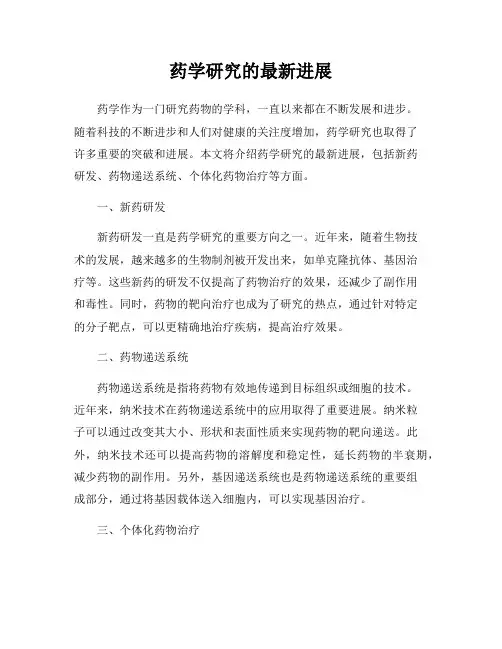 药学研究的最新进展

药学作为一门研究药物的学科，一直以来都在不断发展和进步。随着科技的不断进步和人们对健康的关注度增加，药学研究也取得了许多重要的突破和进展。本文将介绍药学研究的最新进展，包括新药研发、药物递送系统、个体化药物治疗等方面。

一、新药研发

新药研发一直是药学研究的重要方向之一。近年来，随着生物技术的发展，越来越多的生物制剂被开发出来，如单克隆抗体、基因治疗等。这些新药的研发不仅提高了药物治疗的效果，还减少了副作用和毒性。同时，药物的靶向治疗也成为了研究的热点，通过针对特定的分子靶点，可以更精确地治疗疾病，提高治疗效果。

二、药物递送系统

药物递送系统是指将药物有效地传递到目标组织或细胞的技术。近年来，纳米技术在药物递送系统中的应用取得了重要进展。纳米粒子可以通过改变其大小、形状和表面性质来实现药物的靶向递送。此外，纳米技术还可以提高药物的溶解度和稳定性，延长药物的半衰期，减少药物的副作用。另外，基因递送系统也是药物递送系统的重要组成部分，通过将基因载体送入细胞内，可以实现基因治疗。

三、个体化药物治疗